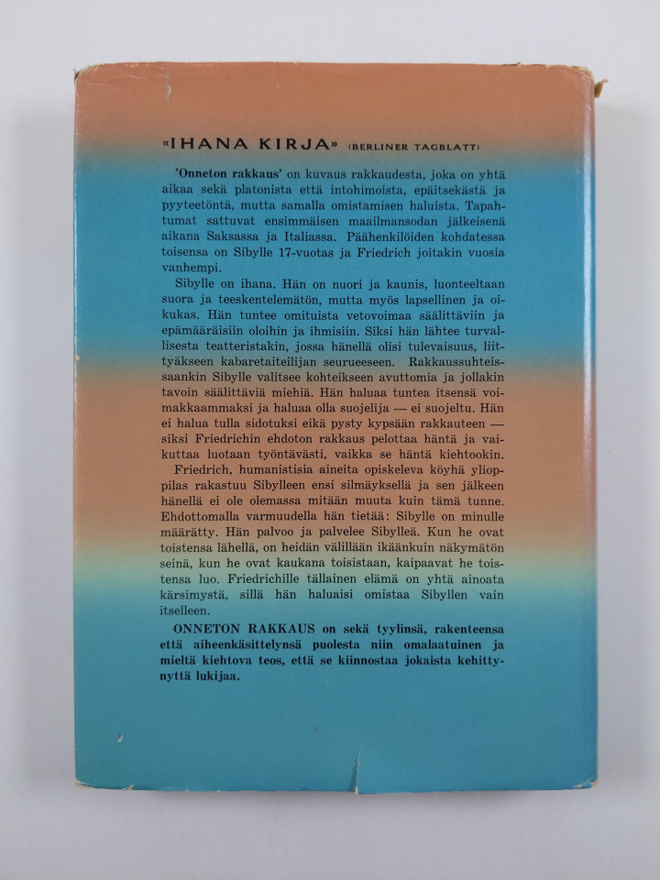 «IHANA KIRJA» (BERLINER TAGBLATT)

'Onneton rakkaus' on kuvaus rakkaudesta, joka on yhtä aikaa sekä platonista että intohimoista, epäitsekästä ja pyyteetöntä, mutta samalla omistamisen haluista. Tapahtumat sattuvat ensimmäisen maailmansodan jälkeisenä aikana Saksassa ja Italiassa. Päähenkilöiden kohdatessa toisensa on Sibylle 17-vuotas ja Friedrich joitakin vuosia vanhempi.

Sibylle on ihana. Hän on nuori ja kaunis, luonteeltaan suora ja teeskentelemätön, mutta myös lapsellinen ja oikukas. Hän tuntee omituista vetovoimaa säälittäviin ja epämääräisiin oloihin ja ihmisiin. Siksi hän lähtee turvallisesta teatteristakin, jossa hänellä olisi tulevaisuus, liittyäkseen kabaretaiteilijan seurueeseen. Rakkaussuhteissaankin Sibylle valitsee kohteikseen avuttomia ja jollakin tavoin säälittäviä miehiä. Hän haluaa tuntea itsensä voimakkaammaksi ja haluaa olla suojelija — ei suojeltu. Hän ei halua tulla sidotuksi eikä pysty kypsään rakkauteen — siksi Friedrichin ehdoton rakkaus pelottaa häntä ja vaikuttaa luotaan työntävästi, vaikka se häntä kiehtookin.

Friedrich, humanistisia aineita opiskeleva köyhä ylioppilas rakastuu Sibylleen ensi silmäyksellä ja sen jälkeen hänellä ei ole olemassa mitään muuta kuin tämä tunne. Ehdottomalla varmuudella hän tietää: Sibylle on minulle määrätty. Hän palvoo ja palvelee Sibylleä. Kun he ovat toistensa lähellä, on heidän välillään ikäänkuin näkymätön seinä, kun he ovat kaukana toisistaan, kaipaavat he toistensa luo. Friedrichille tällainen elämä on yhtä ainoata kärsimystä, sillä hän haluaisi omistaa Sibyllen vain itselleen.

ONNETON RAKKAUS on sekä tyylinsä, rakenteensa että aiheenkäsittelynsä puolesta niin omalaatuinen ja mieltä kiehtova teos, että se kiinnostaa jokaista kehittynyttä lukijaa.